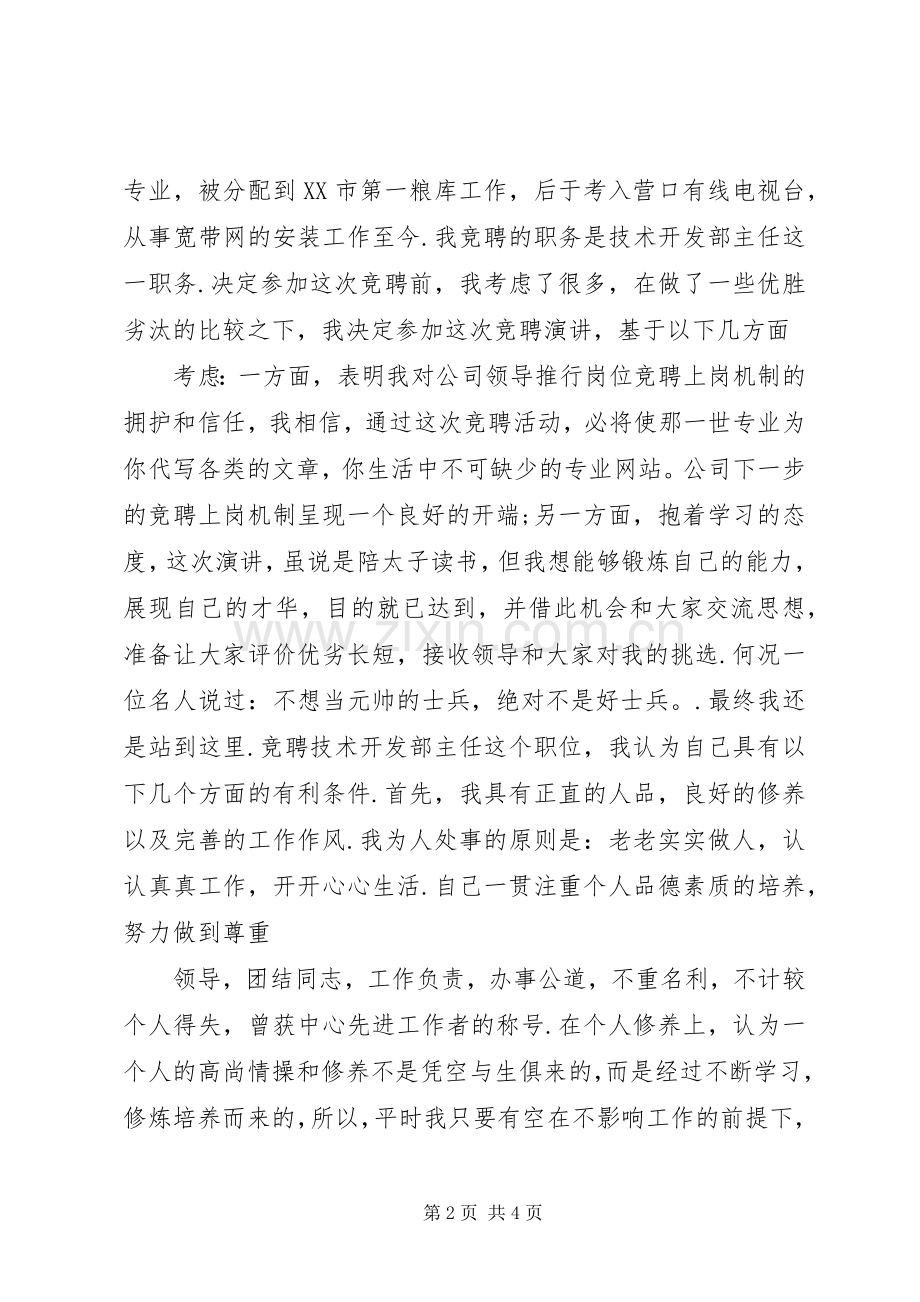 专业，被分配到XX市第一粮库工作，后于考入营口有线电视台，从事宽带网的安装工作至今.我竞聘的职务是技术开发部主任这一职务.决定参加这次竞聘前，我考虑了很多，在做了一些优胜劣汰的比较之下，我决定参加这次竞聘演讲，基于以下几方面

考虑：一方面，表明我对公司领导推行岗位竞聘上岗机制的拥护和信任，我相信，通过这次竞聘活动，必将使那一世专业为你代写各类的文章，你生活中不可缺少的专业网站。公司下一步的竞聘上岗机制呈现一个良好的开端;另一方面，抱着学习的态度，这次演讲，虽说是陪太子读书，但我想能够锻炼自己的能力，展现自己的才华，目的就已达到，并借此机会和大家交流思想，准备让大家评价优劣长短，接收领导和大家对我的挑选.何况一位名人说过：不想当元帅的士兵，绝对不是好士兵。.最终我还是站到这里.竞聘技术开发部主任这个职位，我认为自己具有以下几个方面的有利条件.首先，我具有正直的人品，良好的修养以及完善的工作作风.我为人处事的原则是：老老实实做人，认认真真工作，开开心心生活.自己一贯注重个人品德素质的培养，努力做到尊重

领导，团结同志，工作负责，办事公道，不重名利，不计较个人得失，曾获中心先进工作者的称号.在个人修养上，认为一个人的高尚情操和修养不是凭空与生俱来的,而是经过不断学习，修炼培养而来的,所以,平时我只要有空在不影响工作的前提下,

第2页 共4页

www.zixin.com.cn